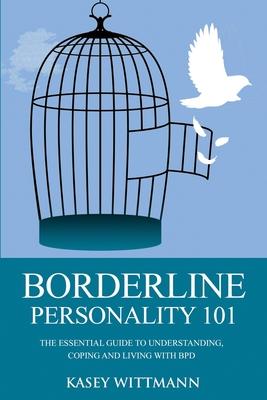 BORDERLINE
PERSONALITY 101

THE ESSENTIAL GUIDE TO UNDERSTANDING, COPING AND LIVING WITH BPD

KASEY WITTMANN